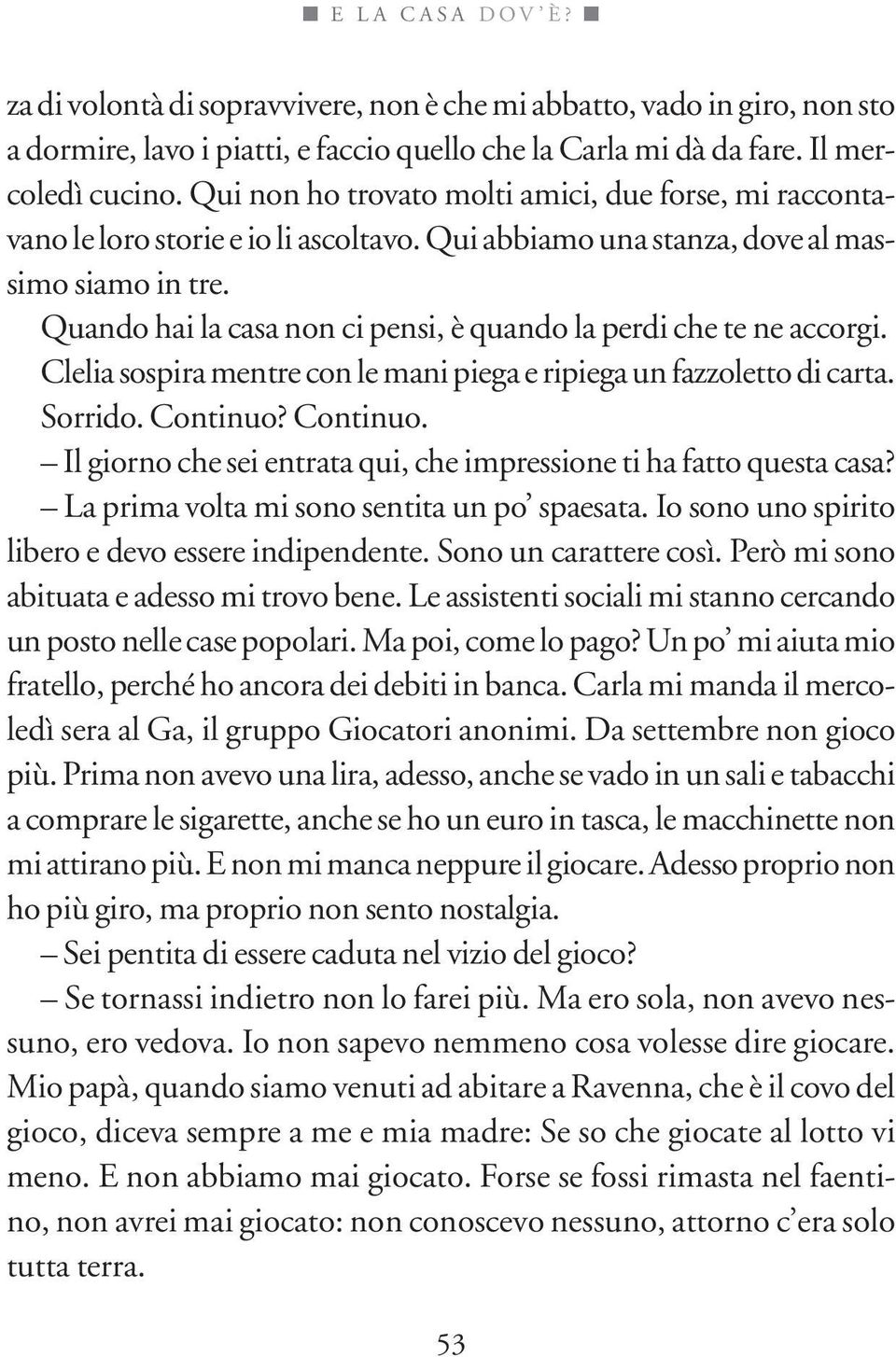 ■ E LA CASA DOV'È? ■

za di volontà di sopravvivere, non è che mi abbatto, vado in giro, non sto a dormire, lavo i piatti, e faccio quello che la Carla mi dà da fare. Il mercoledì cucino. Qui non ho trovato molti amici, due forse, mi raccontavano le loro storie e io li ascoltavo. Qui abbiamo una stanza, dove al massimo siamo in tre.

Quando hai la casa non ci pensi, è quando la perdi che te ne accorgi.

Clelia sospira mentre con le mani piega e ripiega un fazzoletto di carta. Sorrido. Continuo? Continuo.

– Il giorno che sei entrata qui, che impressione ti ha fatto questa casa?

– La prima volta mi sono sentita un po' spaesata. Io sono uno spirito libero e devo essere indipendente. Sono un carattere così. Però mi sono abituata e adesso mi trovo bene. Le assistenti sociali mi stanno cercando un posto nelle case popolari. Ma poi, come lo pago? Un po' mi aiuta mio fratello, perché ho ancora dei debiti in banca. Carla mi manda il mercoledì sera al Ga, il gruppo Giocatori anonimi. Da settembre non gioco più. Prima non avevo una lira, adesso, anche se vado in un sali e tabacchi a comprare le sigarette, anche se ho un euro in tasca, le macchinette non mi attirano più. E non mi manca neppure il giocare. Adesso proprio non ho più giro, ma proprio non sento nostalgia.

– Sei pentita di essere caduta nel vizio del gioco?

– Se tornassi indietro non lo farei più. Ma ero sola, non avevo nessuno, ero vedova. Io non sapevo nemmeno cosa volesse dire giocare. Mio papà, quando siamo venuti ad abitare a Ravenna, che è il covo del gioco, diceva sempre a me e mia madre: Se so che giocate al lotto vi meno. E non abbiamo mai giocato. Forse se fossi rimasta nel faentino, non avrei mai giocato: non conoscevo nessuno, attorno c'era solo tutta terra.

53